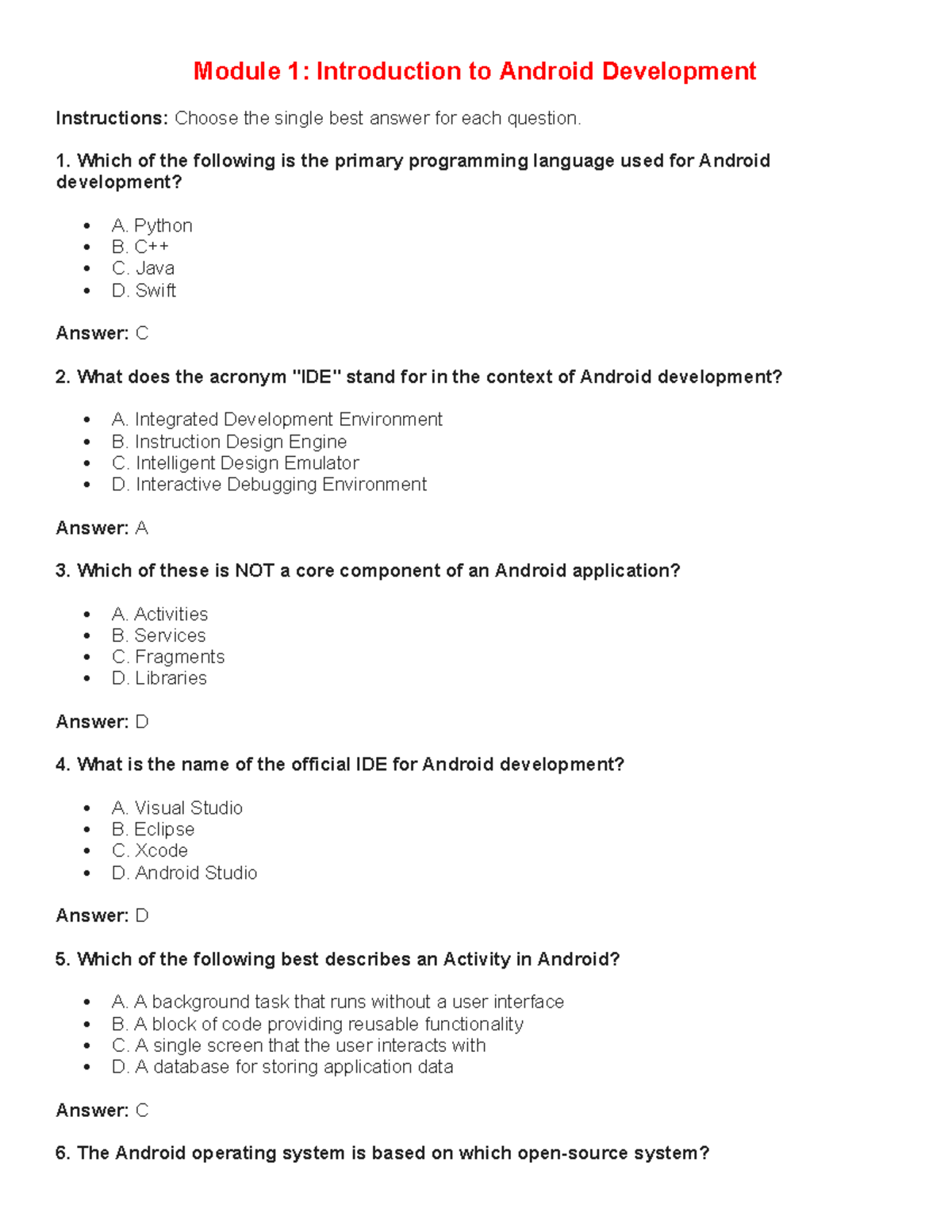 Module 1: Introduction to Android Development

Instructions: Choose the single best answer for each question.

1. Which of the following is the primary programming language used for Android development?

- A. Python
- B. C++
- C. Java
- D. Swift

Answer: C

2. What does the acronym "IDE" stand for in the context of Android development?

- A. Integrated Development Environment
- B. Instruction Design Engine
- C. Intelligent Design Emulator
- D. Interactive Debugging Environment

Answer: A

3. Which of these is NOT a core component of an Android application?

- A. Activities
- B. Services
- C. Fragments
- D. Libraries

Answer: D

4. What is the name of the official IDE for Android development?

- A. Visual Studio
- B. Eclipse
- C. Xcode
- D. Android Studio

Answer: D

5. Which of the following best describes an Activity in Android?

- A. A background task that runs without a user interface
- B. A block of code providing reusable functionality
- C. A single screen that the user interacts with
- D. A database for storing application data

Answer: C

6. The Android operating system is based on which open-source system?